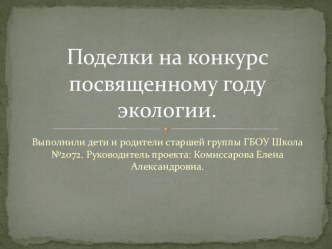 Поделки на конкурс посвященному году экологии.

Выполнили дети и родители старшей группы ГБОУ Школа №2072. Руководитель проекта: Комиссарова Елена Александровна.